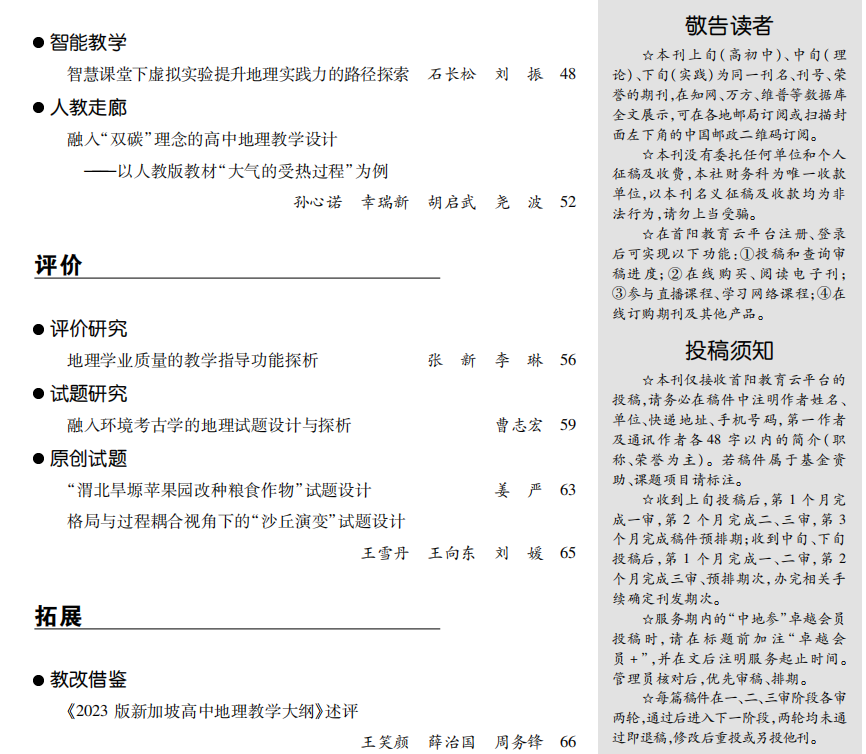 ● 智能教学

智慧课堂下虚拟实验提升地理实践力的路径探索　石长松　刘　振　48

● 人教走廊

融入“双碳”理念的高中地理教学设计
——以人教版教材“大气的受热过程”为例
孙心诺　幸瑞新　胡启武　尧　波　52

评价

● 评价研究

地理学业质量的教学指导功能探析　张　新　李　琳　56

● 试题研究

融入环境考古学的地理试题设计与探析　曹志宏　59

● 原创试题

“渭北旱塬苹果园改种粮食作物”试题设计　姜　严　63

格局与过程耦合视角下的“沙丘演变”试题设计
王雪丹　王向东　刘　媛　65

拓展

● 教改借鉴

《2023 版新加坡高中地理教学大纲》述评
王笑颜　薛治国　周务锋　66

敬告读者

☆本刊上旬(高初中)、中旬(理论)、下旬(实践)为同一刊名、刊号、荣誉的期刊,在知网、万方、维普等数据库全文展示,可在各地邮局订阅或扫描封面左下角的中国邮政二维码订阅。

☆本刊没有委托任何单位和个人征稿及收费,本社财务科为唯一收款单位,以本刊名义征稿及收款均为非法行为,请勿上当受骗。

☆在首阳教育云平台注册、登录后可实现以下功能:①投稿和查询审稿进度;②在线购买、阅读电子刊;③参与直播课程、学习网络课程;④在线订购期刊及其他产品。

投稿须知

☆本刊仅接收首阳教育云平台的投稿,请务必在稿件中注明作者姓名、单位、快递地址、手机号码,第一作者及通讯作者各48字以内的简介(职称、荣誉为主)。若稿件属于基金资助、课题项目请标注。

☆收到上旬投稿后,第1个月完成一审,第2个月完成二、三审,第3个月完成稿件预排期;收到中旬、下旬投稿后,第1个月完成一、二审,第2个月完成三审、预排期次,办完相关手续确定刊发期次。

☆服务期内的“中地参”卓越会员投稿时,请在标题前加注“卓越会员+”,并在文后注明服务起止时间。管理员核对后,优先审稿、排期。

☆每篇稿件在一、二、三审阶段各审两轮,通过后进入下一阶段,两轮均未通过即退稿,修改后重投或另投他刊。